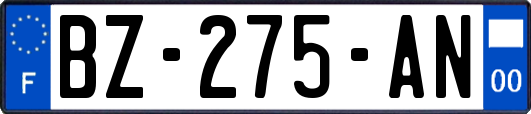 F
BZ-275-AN
00